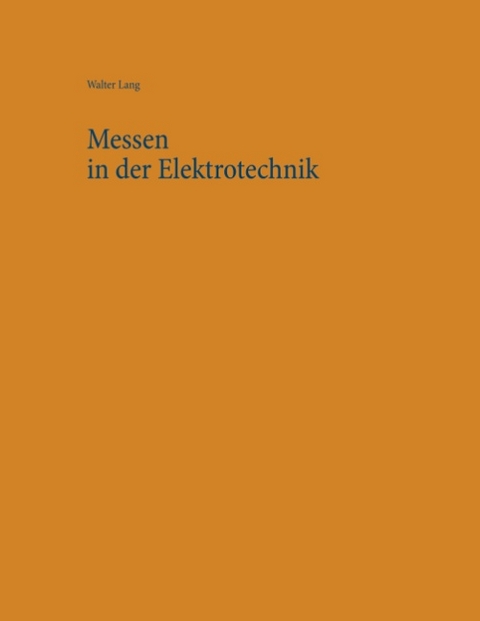 Walter Lang

Messen
in der Elektrotechnik